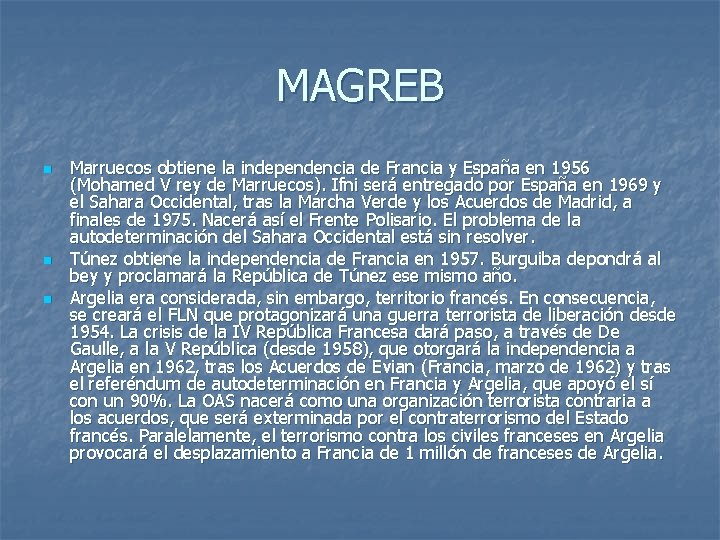 MAGREB

Marruecos obtiene la independencia de Francia y España en 1956 (Mohamed V rey de Marruecos). Ifni será entregado por España en 1969 y el Sahara Occidental, tras la Marcha Verde y los Acuerdos de Madrid, a finales de 1975. Nacerá así el Frente Polisario. El problema de la autodeterminación del Sahara Occidental está sin resolver.

Túnez obtiene la independencia de Francia en 1957. Burguiba depondrá al bey y proclamará la República de Túnez ese mismo año.

Argelia era considerada, sin embargo, territorio francés. En consecuencia, se creará el FLN que protagonizará una guerra terrorista de liberación desde 1954. La crisis de la IV República Francesa dará paso, a través de De Gaulle, a la V República (desde 1958), que otorgará la independencia a Argelia en 1962, tras los Acuerdos de Evian (Francia, marzo de 1962) y tras el referéndum de autodeterminación en Francia y Argelia, que apoyó el sí con un 90%. La OAS nacerá como una organización terrorista contraria a los acuerdos, que será exterminada por el contraterrorismo del Estado francés. Paralelamente, el terrorismo contra los civiles franceses en Argelia provocará el desplazamiento a Francia de 1 millón de franceses de Argelia.